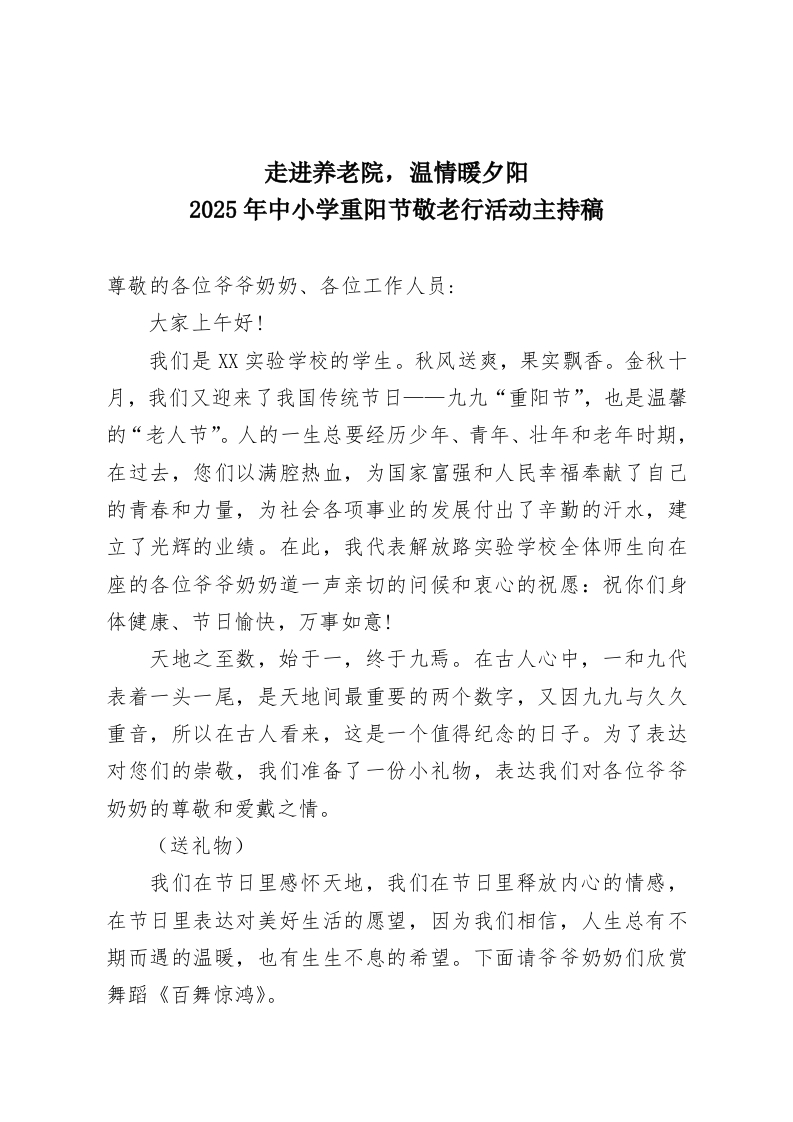 走进养老院，温情暖夕阳
2025年中小学重阳节敬老行活动主持稿

尊敬的各位爷爷奶奶、各位工作人员：

大家上午好！

我们是XX实验学校的学生。秋风送爽，果实飘香。金秋十月，我们又迎来了我国传统节日——九九“重阳节”，也是温馨的“老人节”。人的一生总要经历少年、青年、壮年和老年时期，在过去，您们以满腔热血，为国家富强和人民幸福奉献了自己的青春和力量，为社会各项事业的发展付出了辛勤的汗水，建立了光辉的业绩。在此，我代表解放路实验学校全体师生向在座的各位爷爷奶奶道一声亲切的问候和衷心的祝愿：祝你们身体健康、节日愉快，万事如意！

天地之至数，始于一，终于九焉。在古人心中，一和九代表着一头一尾，是天地间最重要的两个数字，又因九九与久久重音，所以在古人看来，这是一个值得纪念的日子。为了表达对您们的崇敬，我们准备了一份小礼物，表达我们对各位爷爷奶奶的尊敬和爱戴之情。

（送礼物）

我们在节日里感怀天地，我们在节日里释放内心的情感，在节日里表达对美好生活的愿望，因为我们相信，人生总有不期而遇的温暖，也有生生不息的希望。下面请爷爷奶奶们欣赏舞蹈《百舞惊鸿》。